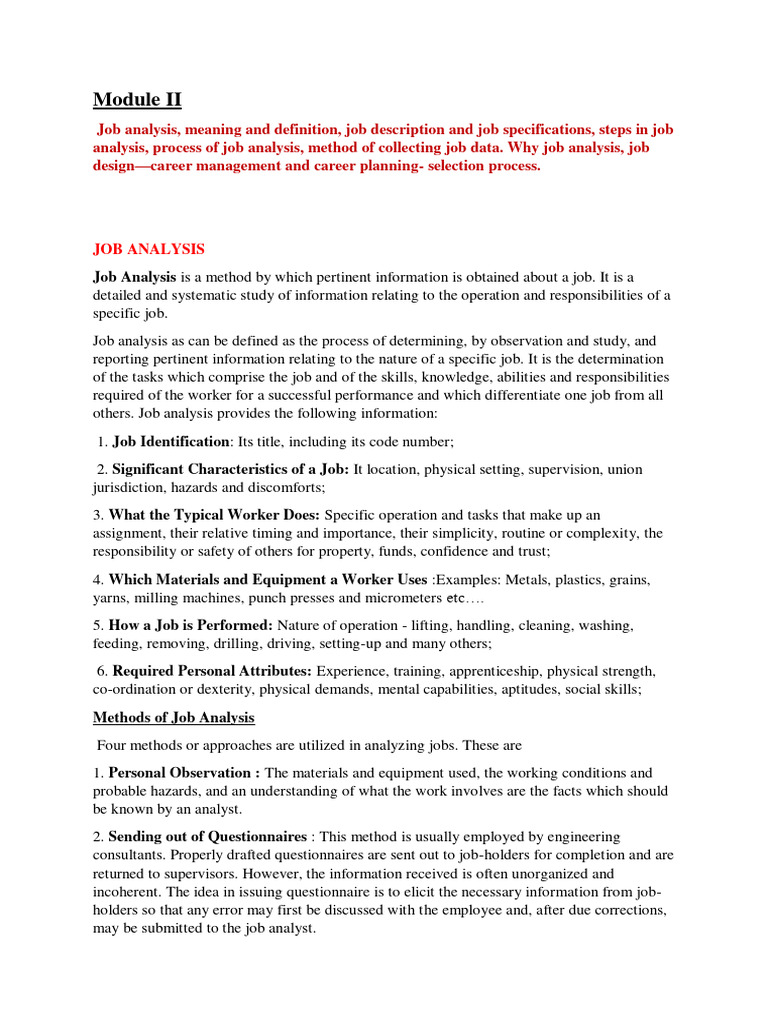 Module II

Job analysis, meaning and definition, job description and job specifications, steps in job analysis, process of job analysis, method of collecting job data. Why job analysis, job design—career management and career planning- selection process.

JOB ANALYSIS

Job Analysis is a method by which pertinent information is obtained about a job. It is a detailed and systematic study of information relating to the operation and responsibilities of a specific job.

Job analysis as can be defined as the process of determining, by observation and study, and reporting pertinent information relating to the nature of a specific job. It is the determination of the tasks which comprise the job and of the skills, knowledge, abilities and responsibilities required of the worker for a successful performance and which differentiate one job from all others. Job analysis provides the following information:

1. Job Identification: Its title, including its code number;

2. Significant Characteristics of a Job: It location, physical setting, supervision, union jurisdiction, hazards and discomforts;

3. What the Typical Worker Does: Specific operation and tasks that make up an assignment, their relative timing and importance, their simplicity, routine or complexity, the responsibility or safety of others for property, funds, confidence and trust;

4. Which Materials and Equipment a Worker Uses :Examples: Metals, plastics, grains, yarns, milling machines, punch presses and micrometers etc….

5. How a Job is Performed: Nature of operation - lifting, handling, cleaning, washing, feeding, removing, drilling, driving, setting-up and many others;

6. Required Personal Attributes: Experience, training, apprenticeship, physical strength, co-ordination or dexterity, physical demands, mental capabilities, aptitudes, social skills;

Methods of Job Analysis

Four methods or approaches are utilized in analyzing jobs. These are

1. Personal Observation : The materials and equipment used, the working conditions and probable hazards, and an understanding of what the work involves are the facts which should be known by an analyst.

2. Sending out of Questionnaires : This method is usually employed by engineering consultants. Properly drafted questionnaires are sent out to job-holders for completion and are returned to supervisors. However, the information received is often unorganized and incoherent. The idea in issuing questionnaire is to elicit the necessary information from job-holders so that any error may first be discussed with the employee and, after due corrections, may be submitted to the job analyst.